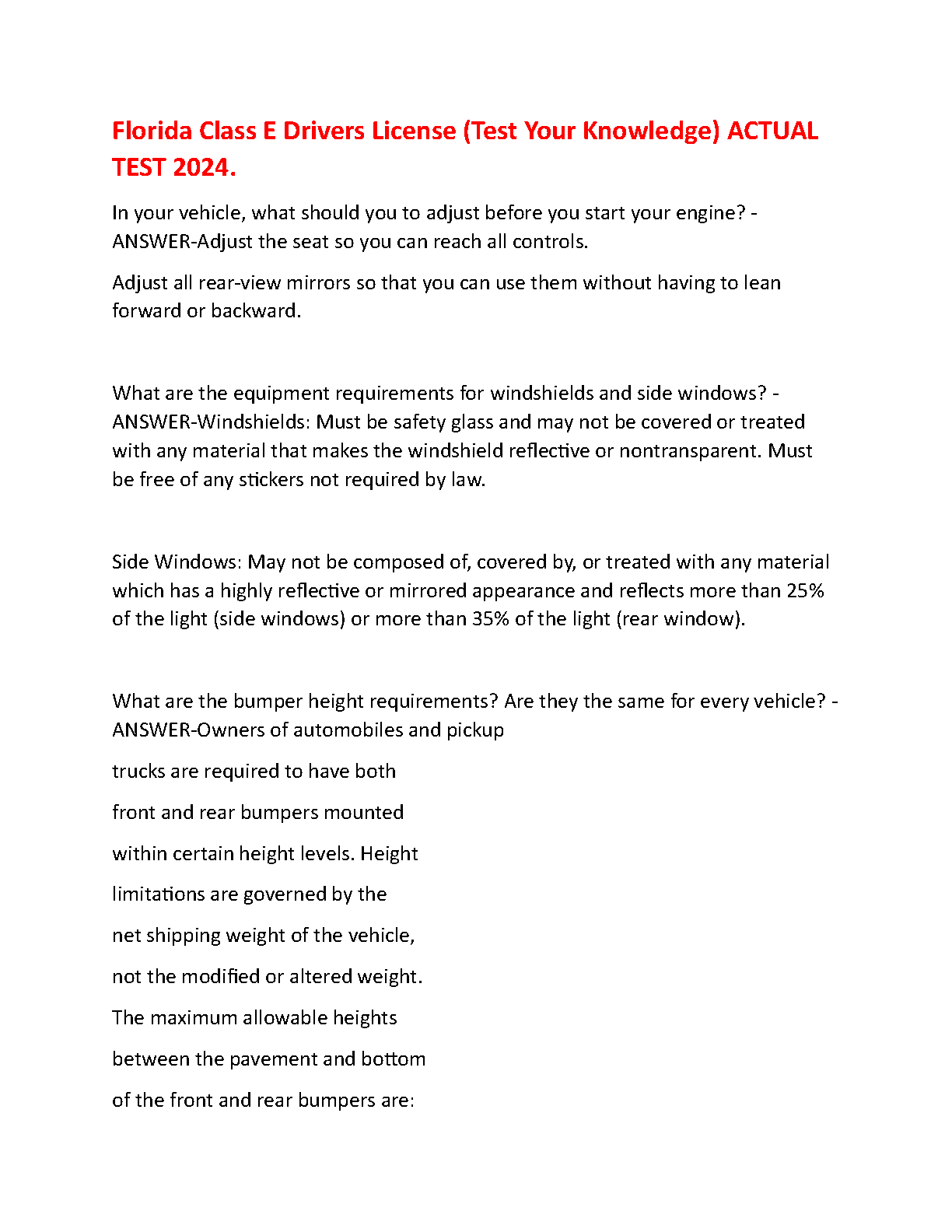 Florida Class E Drivers License (Test Your Knowledge) ACTUAL TEST 2024.

In your vehicle, what should you to adjust before you start your engine? - ANSWER-Adjust the seat so you can reach all controls.

Adjust all rear-view mirrors so that you can use them without having to lean forward or backward.

What are the equipment requirements for windshields and side windows? - ANSWER-Windshields: Must be safety glass and may not be covered or treated with any material that makes the windshield reflective or nontransparent. Must be free of any stickers not required by law.

Side Windows: May not be composed of, covered by, or treated with any material which has a highly reflective or mirrored appearance and reflects more than 25% of the light (side windows) or more than 35% of the light (rear window).

What are the bumper height requirements? Are they the same for every vehicle? - ANSWER-Owners of automobiles and pickup

trucks are required to have both

front and rear bumpers mounted

within certain height levels. Height

limitations are governed by the

net shipping weight of the vehicle,

not the modified or altered weight.

The maximum allowable heights

between the pavement and bottom

of the front and rear bumpers are: